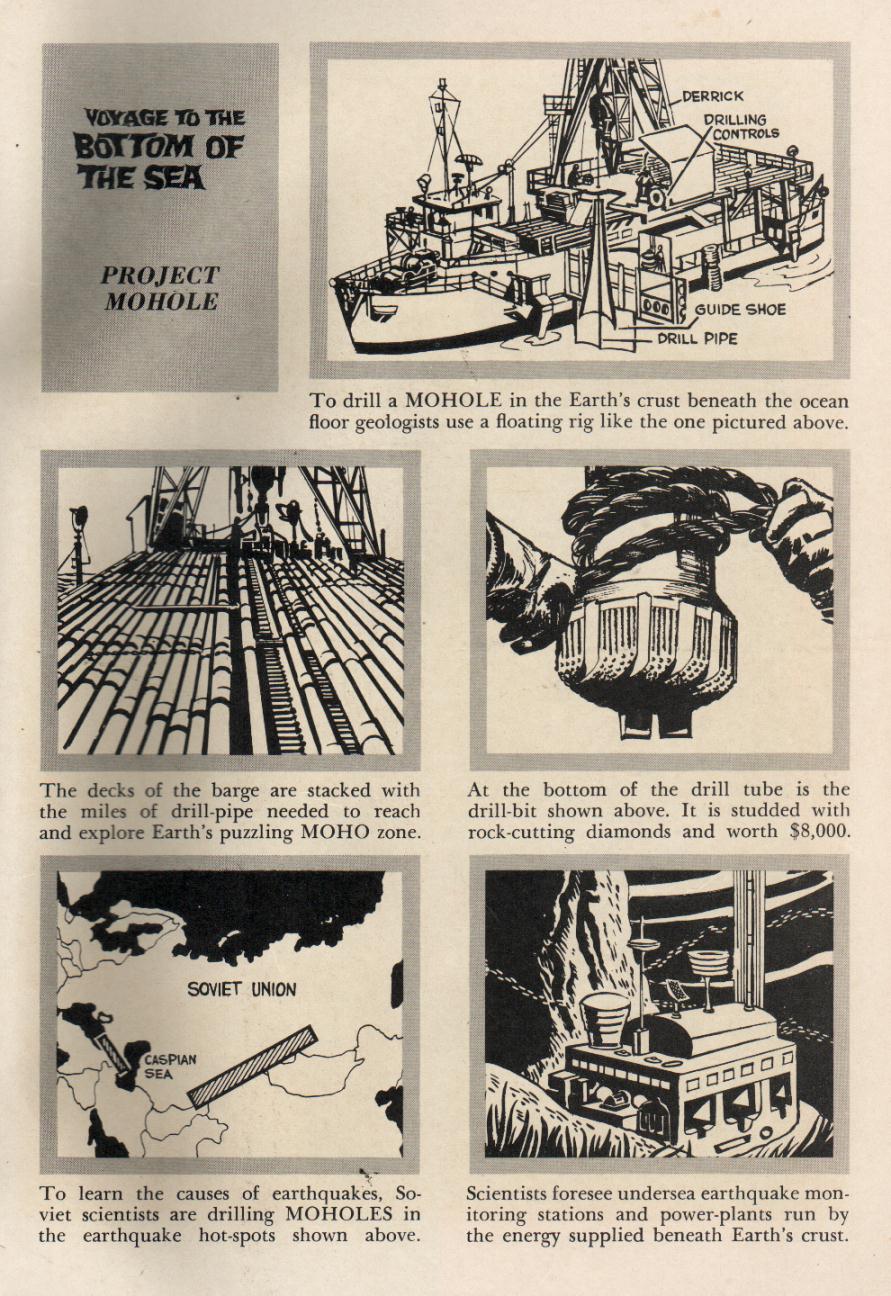 VOYAGE TO THE BOTTOM OF THE SEA

PROJECT MOHOLE

DERRICK

DRILLING CONTROLS

GUIDE SHOE

DRILL PIPE

To drill a MOHOLE in the Earth's crust beneath the ocean floor geologists use a floating rig like the one pictured above.

The decks of the barge are stacked with the miles of drill-pipe needed to reach and explore Earth's puzzling MOHO zone.

At the bottom of the drill tube is the drill-bit shown above. It is studded with rock-cutting diamonds and worth $8,000.

SOVIET UNION

CASPIAN SEA

To learn the causes of earthquakes, Soviet scientists are drilling MOHOLES in the earthquake hot-spots shown above.

Scientists foresee undersea earthquake monitoring stations and power-plants run by the energy supplied beneath Earth's crust.